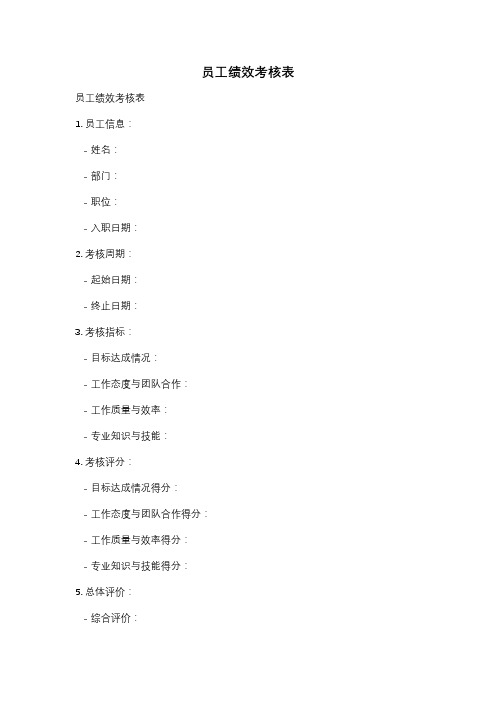 员工绩效考核表

员工绩效考核表

1. 员工信息：

- 姓名：

- 部门：

- 职位：

- 入职日期：

2. 考核周期：

- 起始日期：

- 终止日期：

3. 考核指标：

- 目标达成情况：

- 工作态度与团队合作：

- 工作质量与效率：

- 专业知识与技能：

4. 考核评分：

- 目标达成情况得分：

- 工作态度与团队合作得分：

- 工作质量与效率得分：

- 专业知识与技能得分：

5. 总体评价：

- 综合评价：